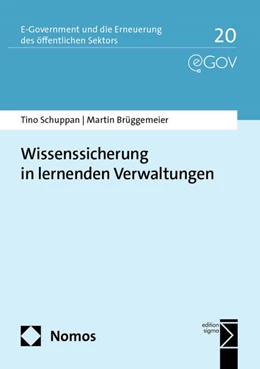 E-Government und die Erneuerung des öffentlichen Sektors

20

eGOV

Tino Schuppan | Martin Brüggemeier

Wissenssicherung in lernenden Verwaltungen

Nomos

edition sigma